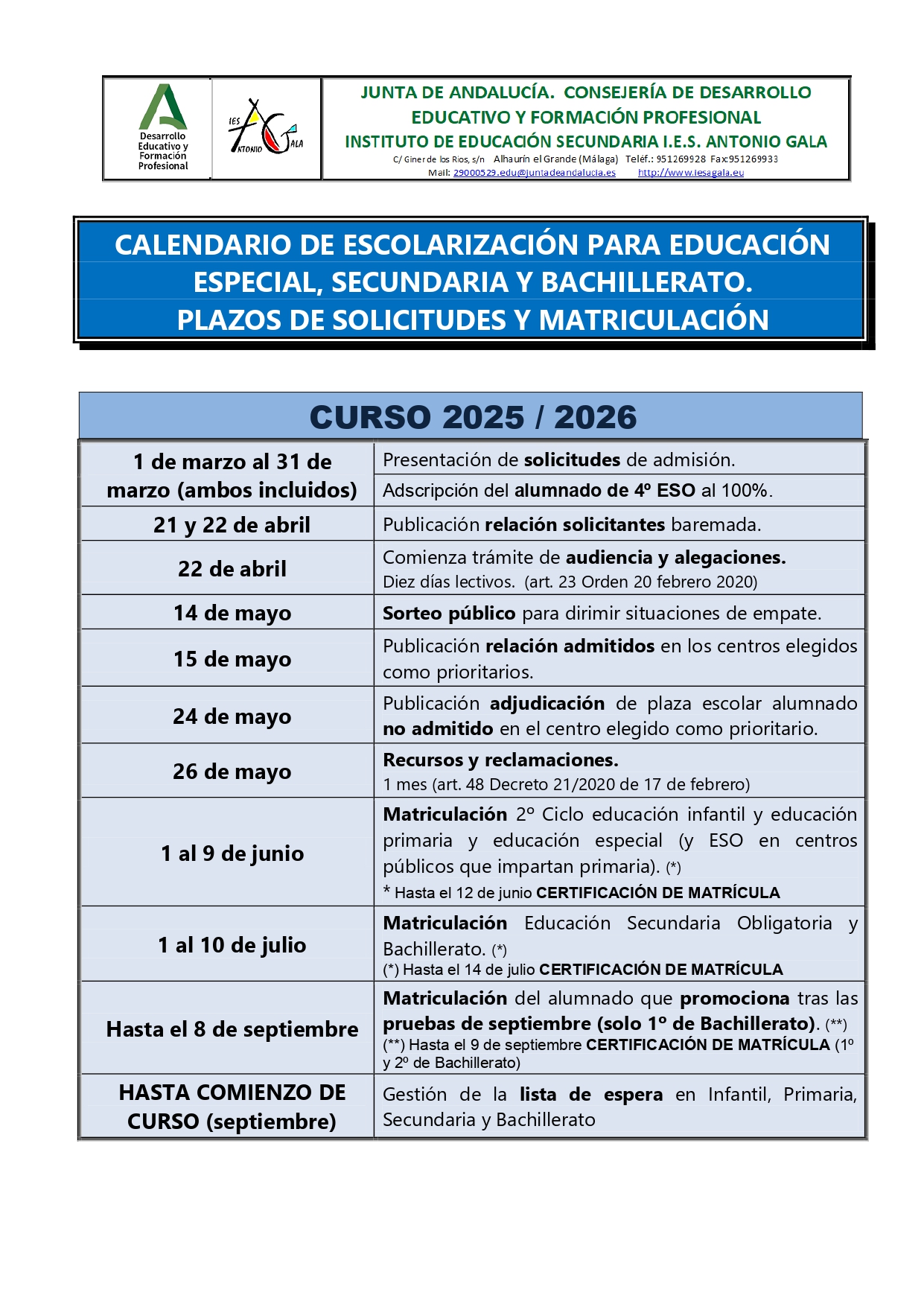 Desarrollo Educativo y Formación Profesional

IES ANTONIO GALA

JUNTA DE ANDALUCÍA. CONSEJERÍA DE DESARROLLO EDUCATIVO Y FORMACIÓN PROFESIONAL
INSTITUTO DE EDUCACIÓN SECUNDARIA I.E.S. ANTONIO GALA
C/ Giner de los Ríos, s/n Alhaurín el Grande (Málaga) Teléf.: 951269928 Fax:951269933
Mail: 29000529.edu@juntadeandalucia.es http://www.iesagala.eu

CALENDARIO DE ESCOLARIZACIÓN PARA EDUCACIÓN ESPECIAL, SECUNDARIA Y BACHILLERATO.
PLAZOS DE SOLICITUDES Y MATRICULACIÓN

CURSO 2025 / 2026

| | |
|---|---|
| 1 de marzo al 31 de marzo (ambos incluidos) | Presentación de solicitudes de admisión. |
| | Adscripción del alumnado de 4º ESO al 100%. |
| 21 y 22 de abril | Publicación relación solicitantes baremada. |
| 22 de abril | Comienza trámite de audiencia y alegaciones. Diez días lectivos. (art. 23 Orden 20 febrero 2020) |
| 14 de mayo | Sorteo público para dirimir situaciones de empate. |
| 15 de mayo | Publicación relación admitidos en los centros elegidos como prioritarios. |
| 24 de mayo | Publicación adjudicación de plaza escolar alumnado no admitido en el centro elegido como prioritario. |
| 26 de mayo | Recursos y reclamaciones. 1 mes (art. 48 Decreto 21/2020 de 17 de febrero) |
| 1 al 9 de junio | Matriculación 2º Ciclo educación infantil y educación primaria y educación especial (y ESO en centros públicos que impartan primaria). (*) * Hasta el 12 de junio CERTIFICACIÓN DE MATRÍCULA |
| 1 al 10 de julio | Matriculación Educación Secundaria Obligatoria y Bachillerato. (*) (*) Hasta el 14 de julio CERTIFICACIÓN DE MATRÍCULA |
| Hasta el 8 de septiembre | Matriculación del alumnado que promociona tras las pruebas de septiembre (solo 1º de Bachillerato). (**) (**) Hasta el 9 de septiembre CERTIFICACIÓN DE MATRÍCULA (1º y 2º de Bachillerato) |
| HASTA COMIENZO DE CURSO (septiembre) | Gestión de la lista de espera en Infantil, Primaria, Secundaria y Bachillerato |